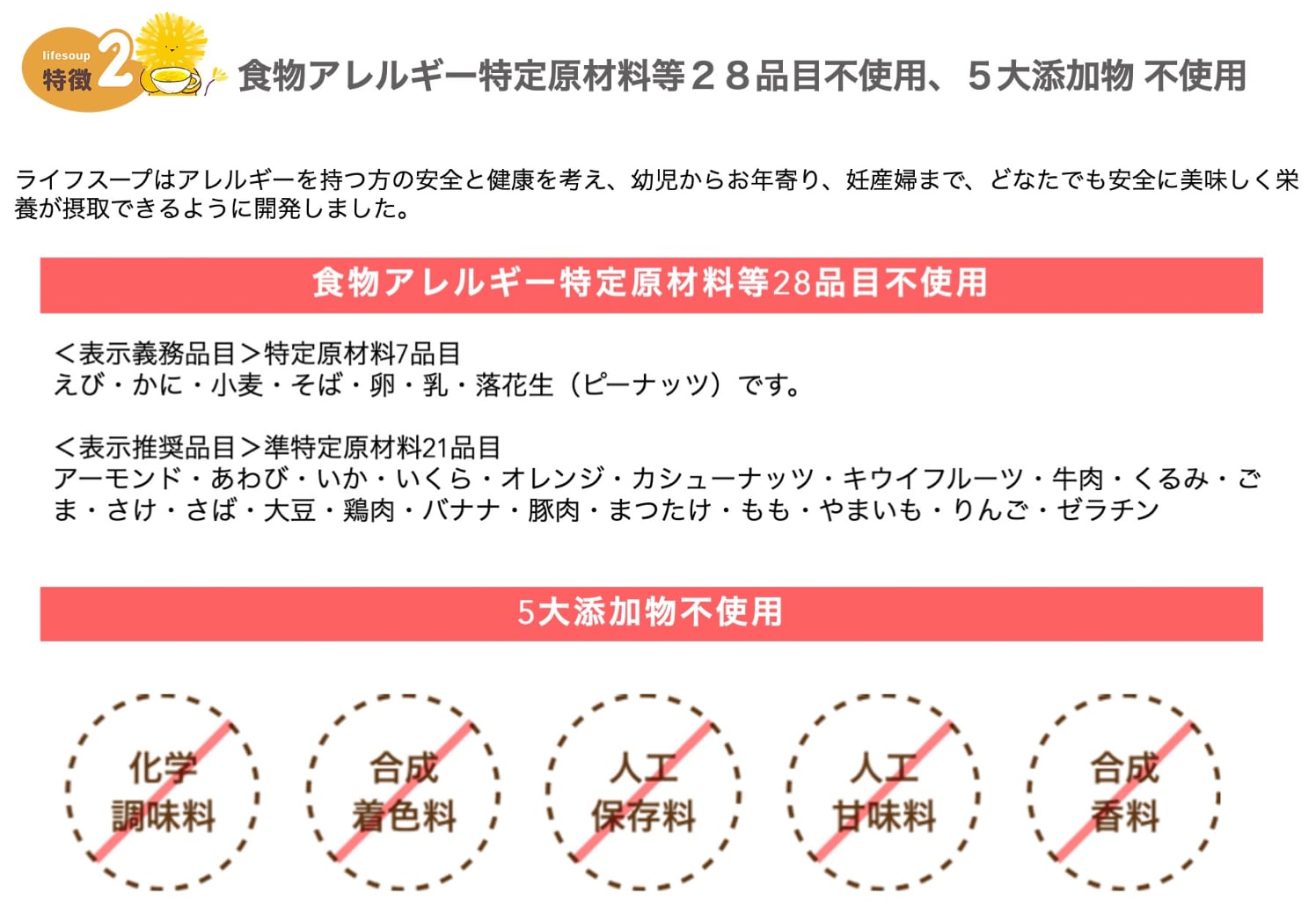 lifesoup
特徴2

食物アレルギー特定原材料等２８品目不使用、５大添加物 不使用

ライフスープはアレルギーを持つ方の安全と健康を考え、幼児からお年寄り、妊産婦まで、どなたでも安全に美味しく栄養が摂取できるように開発しました。

食物アレルギー特定原材料等28品目不使用

＜表示義務品目＞特定原材料7品目
えび・かに・小麦・そば・卵・乳・落花生（ピーナッツ）です。

＜表示推奨品目＞準特定原材料21品目
アーモンド・あわび・いか・いくら・オレンジ・カシューナッツ・キウイフルーツ・牛肉・くるみ・ごま・さけ・さば・大豆・鶏肉・バナナ・豚肉・まつたけ・もも・やまいも・りんご・ゼラチン

5大添加物不使用

化学
調味料

合成
着色料

人工
保存料

人工
甘味料

合成
香料